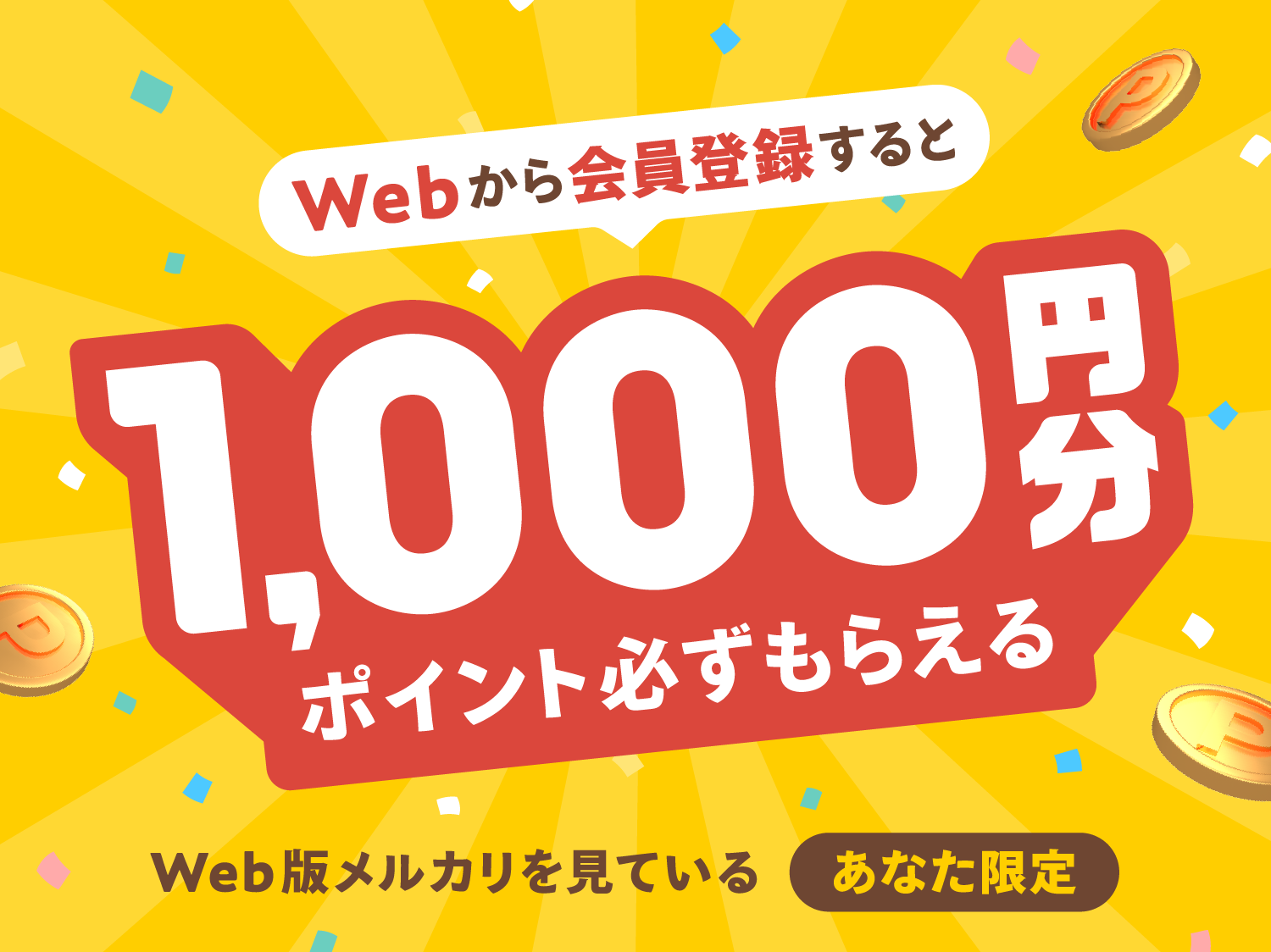 Webから会員登録すると

1,000円分

ポイント必ずもらえる

Web版メルカリを見ている あなた限定